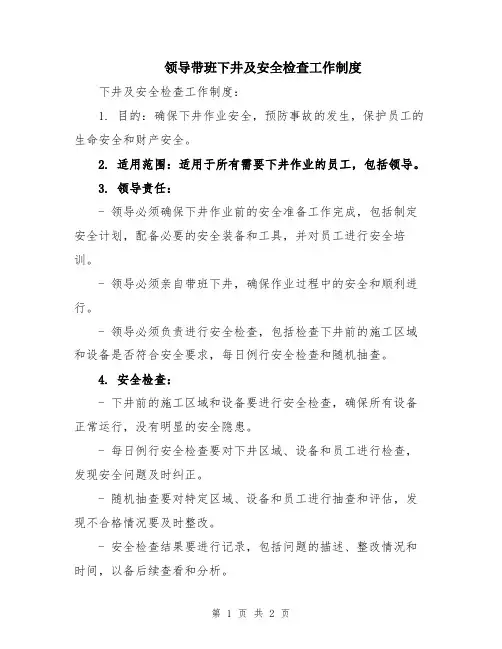 领导带班下井及安全检查工作制度

下井及安全检查工作制度：

1. 目的：确保下井作业安全，预防事故的发生，保护员工的生命安全和财产安全。

2. 适用范围：适用于所有需要下井作业的员工，包括领导。

3. 领导责任：

- 领导必须确保下井作业前的安全准备工作完成，包括制定安全计划，配备必要的安全装备和工具，并对员工进行安全培训。

- 领导必须亲自带班下井，确保作业过程中的安全和顺利进行。

- 领导必须负责进行安全检查，包括检查下井前的施工区域和设备是否符合安全要求，每日例行安全检查和随机抽查。

4. 安全检查：

- 下井前的施工区域和设备要进行安全检查，确保所有设备正常运行，没有明显的安全隐患。

- 每日例行安全检查要对下井区域、设备和员工进行检查，发现安全问题及时纠正。

- 随机抽查要对特定区域、设备和员工进行抽查和评估，发现不合格情况要及时整改。

- 安全检查结果要进行记录，包括问题的描述、整改情况和时间，以备后续查看和分析。

第 1 页 共 2 页